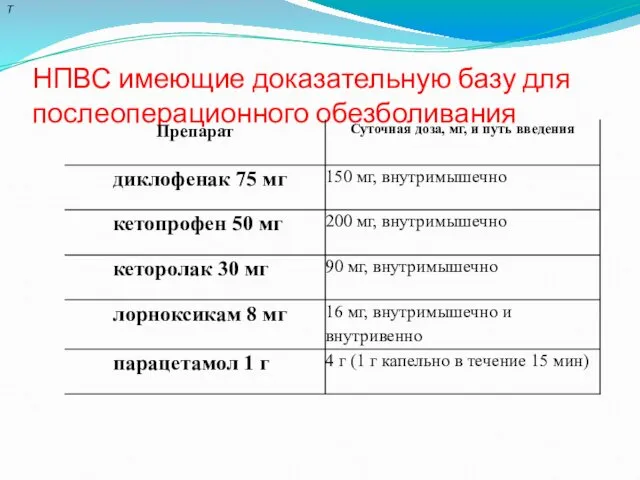 т

НПВС имеющие доказательную базу для послеоперационного обезболивания

| Препарат | Суточная доза, мг, и путь введения |
|---|---|
| диклофенак 75 мг | 150 мг, внутримышечно |
| кетопрофен 50 мг | 200 мг, внутримышечно |
| кеторолак 30 мг | 90 мг, внутримышечно |
| лорноксикам 8 мг | 16 мг, внутримышечно и внутривенно |
| парацетамол 1 г | 4 г (1 г капельно в течение 15 мин) |